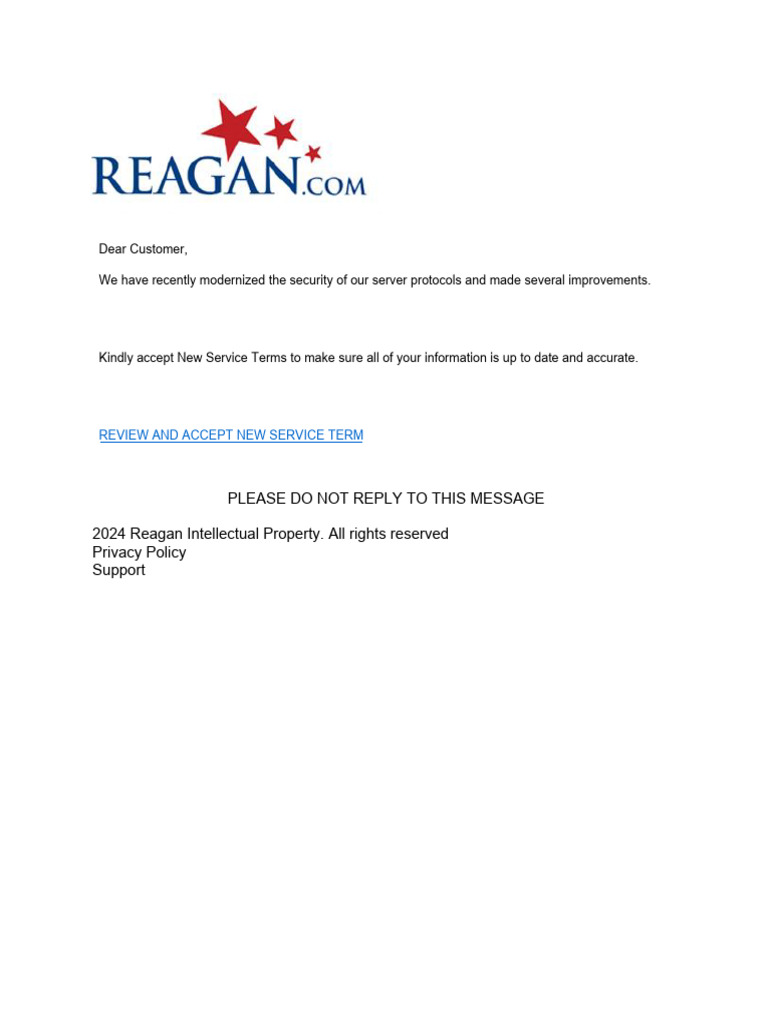 REAGAN.COM

Dear Customer,

We have recently modernized the security of our server protocols and made several improvements.

Kindly accept New Service Terms to make sure all of your information is up to date and accurate.

REVIEW AND ACCEPT NEW SERVICE TERM

PLEASE DO NOT REPLY TO THIS MESSAGE

2024 Reagan Intellectual Property. All rights reserved
Privacy Policy
Support